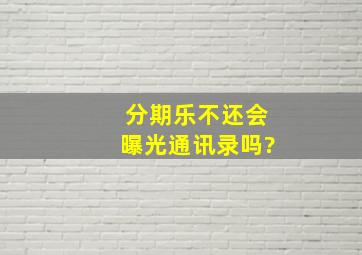 分期乐不还会
曝光通讯录吗?